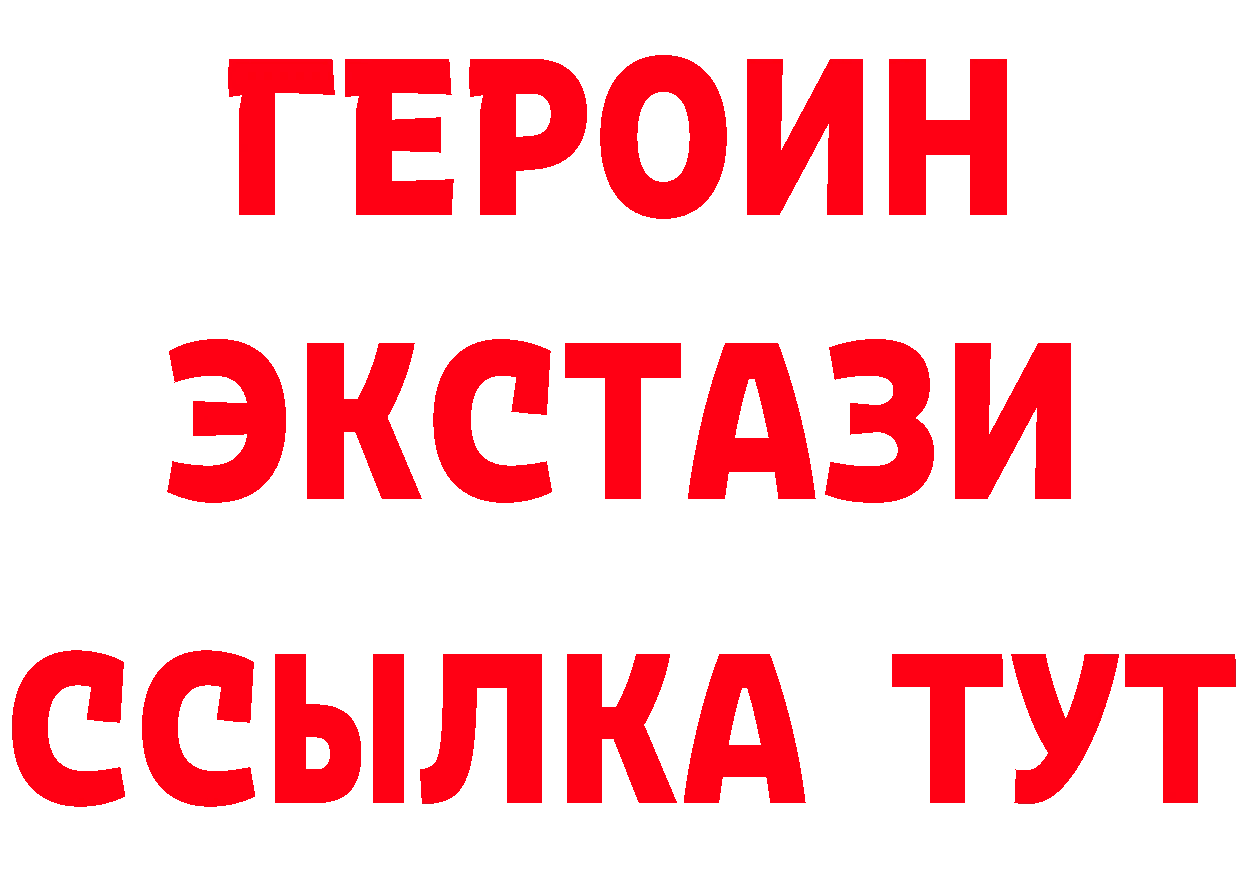 ГЕРОИН
ЭКСТАЗИ
ССЫЛКА ТУТ